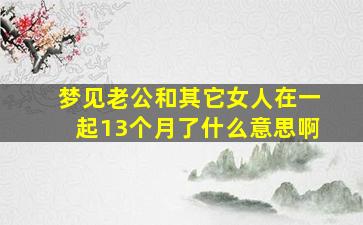 梦见老公和其它女人在一起13个月了什么意思啊